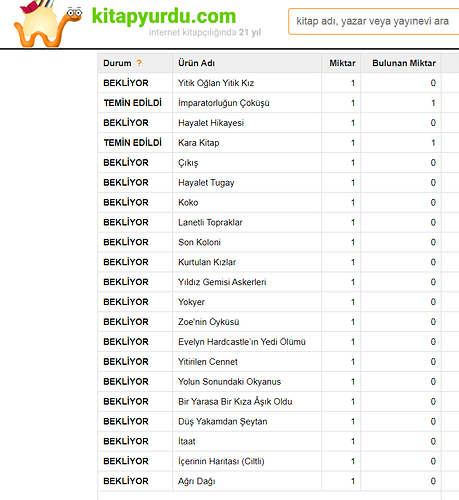 kitapyurdu.com
internet kitapçılığında 21 yıl

kitap adı, yazar veya yayınevi ara

| Durum ? | Ürün Adı | Miktar | Bulunan Miktar |
|---|---|---|---|
| BEKLİYOR | Yitik Oğlan Yitik Kız | 1 | 0 |
| TEMİN EDİLDİ | İmparatorluğun Çöküşü | 1 | 1 |
| BEKLİYOR | Hayalet Hikayesi | 1 | 0 |
| TEMİN EDİLDİ | Kara Kitap | 1 | 1 |
| BEKLİYOR | Çıkış | 1 | 0 |
| BEKLİYOR | Hayalet Tugay | 1 | 0 |
| BEKLİYOR | Koko | 1 | 0 |
| BEKLİYOR | Lanetli Topraklar | 1 | 0 |
| BEKLİYOR | Son Koloni | 1 | 0 |
| BEKLİYOR | Kurtulan Kızlar | 1 | 0 |
| BEKLİYOR | Yıldız Gemisi Askerleri | 1 | 0 |
| BEKLİYOR | Yokyer | 1 | 0 |
| BEKLİYOR | Zoe'nin Öyküsü | 1 | 0 |
| BEKLİYOR | Evelyn Hardcastle'ın Yedi Ölümü | 1 | 0 |
| BEKLİYOR | Yitirilen Cennet | 1 | 0 |
| BEKLİYOR | Yolun Sonundaki Okyanus | 1 | 0 |
| BEKLİYOR | Bir Yarasa Bir Kıza Âşık Oldu | 1 | 0 |
| BEKLİYOR | Düş Yakamdan Şeytan | 1 | 0 |
| BEKLİYOR | İtaat | 1 | 0 |
| BEKLİYOR | İçerinin Haritası (Ciltli) | 1 | 0 |
| BEKLİYOR | Ağrı Dağı | 1 | 0 |